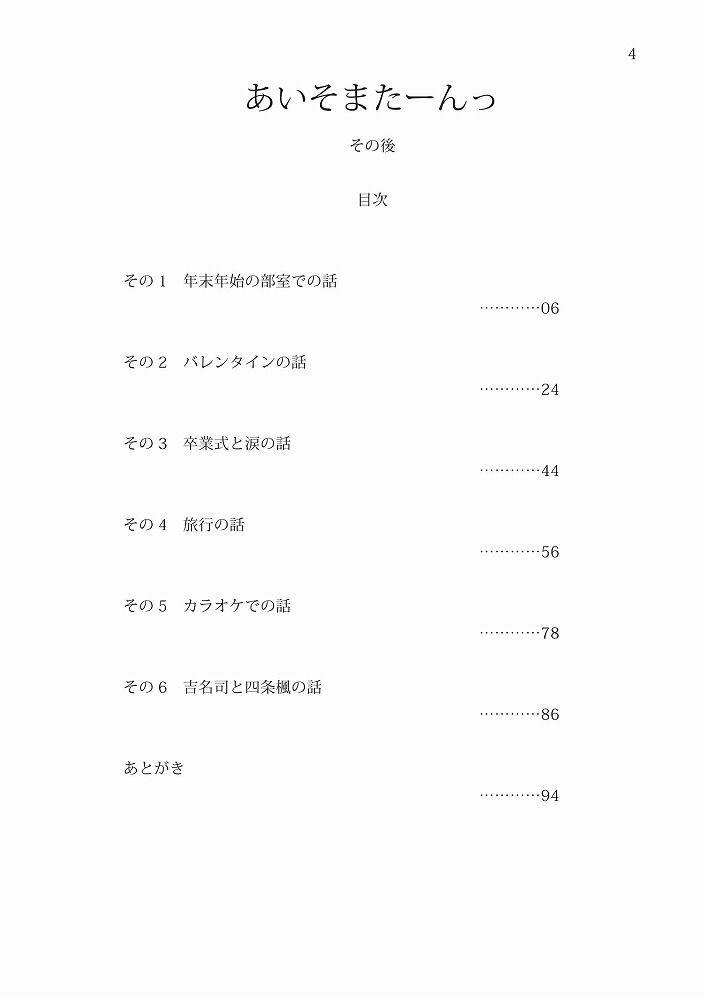 4

あいそまたーんっ

その後

目次

その１　年末年始の部室での話
…………06

その２　バレンタインの話
…………24

その３　卒業式と涙の話
…………44

その４　旅行の話
…………56

その５　カラオケでの話
…………78

その６　吉名司と四条楓の話
…………86

あとがき
…………94